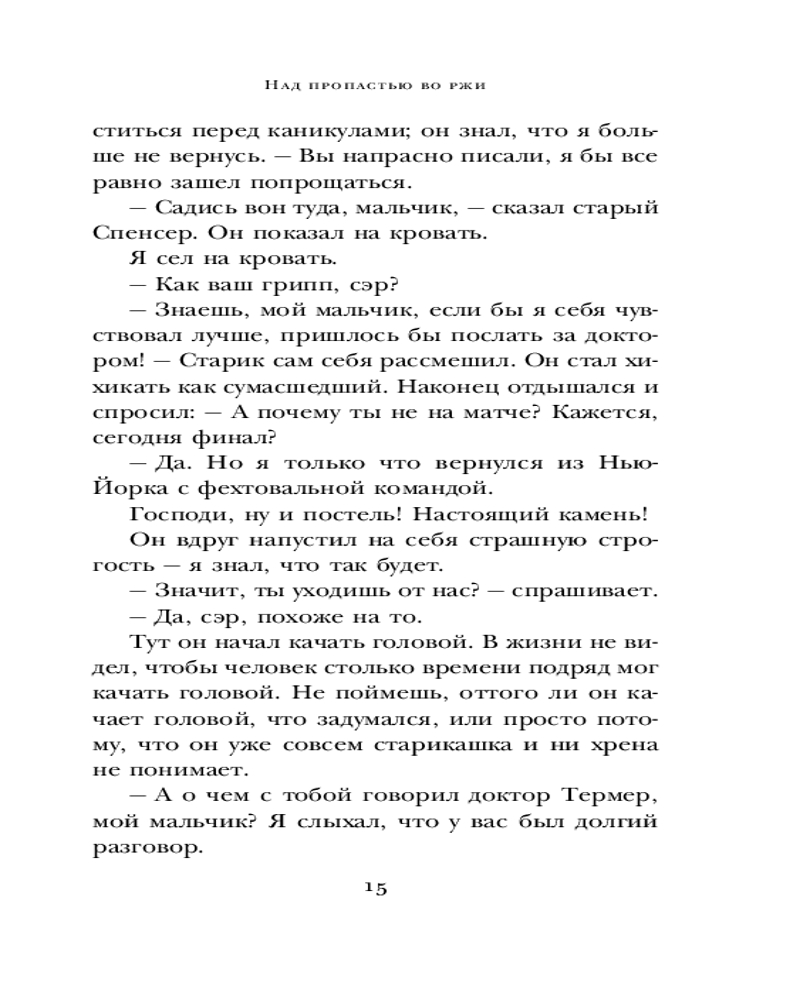 Над пропастью во ржи

ститься перед каникулами; он знал, что я больше не вернусь. — Вы напрасно писали, я бы все равно зашел попрощаться.

— Садись вон туда, мальчик, — сказал старый Спенсер. Он показал на кровать.

Я сел на кровать.

— Как ваш грипп, сэр?

— Знаешь, мой мальчик, если бы я себя чувствовал лучше, пришлось бы послать за доктором! — Старик сам себя рассмешил. Он стал хихикать как сумасшедший. Наконец отдышался и спросил: — А почему ты не на матче? Кажется, сегодня финал?

— Да. Но я только что вернулся из Нью-Йорка с фехтовальной командой.

Господи, ну и постель! Настоящий камень!

Он вдруг напустил на себя страшную строгость — я знал, что так будет.

— Значит, ты уходишь от нас? — спрашивает.

— Да, сэр, похоже на то.

Тут он начал качать головой. В жизни не видел, чтобы человек столько времени подряд мог качать головой. Не поймешь, оттого ли он качает головой, что задумался, или просто потому, что он уже совсем старикашка и ни хрена не понимает.

— А о чем с тобой говорил доктор Термер, мой мальчик? Я слыхал, что у вас был долгий разговор.

15